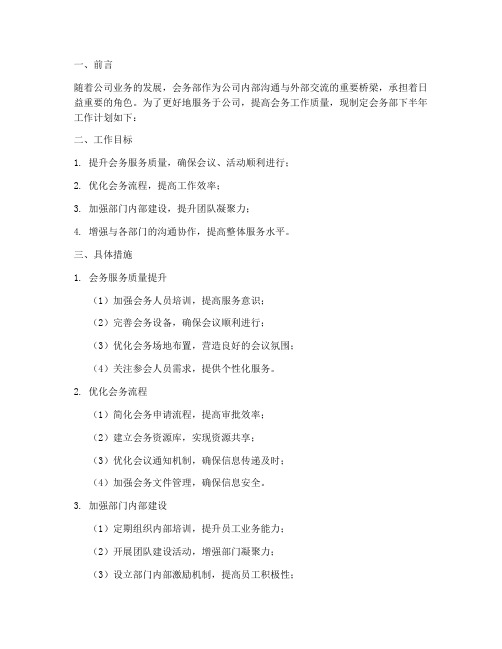 一、前言

随着公司业务的发展，会务部作为公司内部沟通与外部交流的重要桥梁，承担着日益重要的角色。为了更好地服务于公司，提高会务工作质量，现制定会务部下半年工作计划如下：

二、工作目标

1. 提升会务服务质量，确保会议、活动顺利进行；

2. 优化会务流程，提高工作效率；

3. 加强部门内部建设，提升团队凝聚力；

4. 增强与各部门的沟通协作，提高整体服务水平。

三、具体措施

1. 会务服务质量提升

（1）加强会务人员培训，提高服务意识；

（2）完善会务设备，确保会议顺利进行；

（3）优化会务场地布置，营造良好的会议氛围；

（4）关注参会人员需求，提供个性化服务。

2. 优化会务流程

（1）简化会务申请流程，提高审批效率；

（2）建立会务资源库，实现资源共享；

（3）优化会议通知机制，确保信息传递及时；

（4）加强会务文件管理，确保信息安全。

3. 加强部门内部建设

（1）定期组织内部培训，提升员工业务能力；

（2）开展团队建设活动，增强部门凝聚力；

（3）设立部门内部激励机制，提高员工积极性；